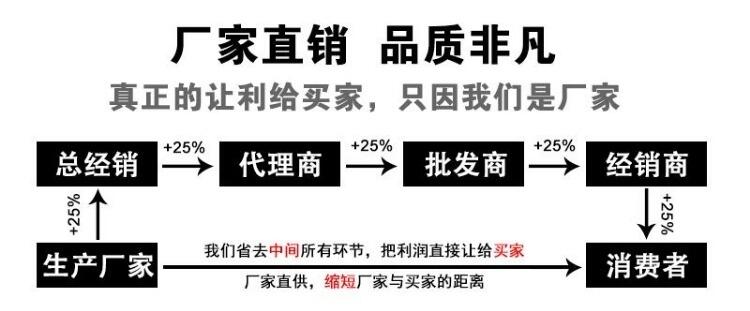 厂家直销 品质非凡

真正的让利给买家，只因我们是厂家

总经销 +25% 代理商 +25% 批发商 +25% 经销商

+25%

+25%

生产厂家

我们省去中间所有环节，把利润直接让给买家

厂家直供，缩短厂家与买家的距离

消费者